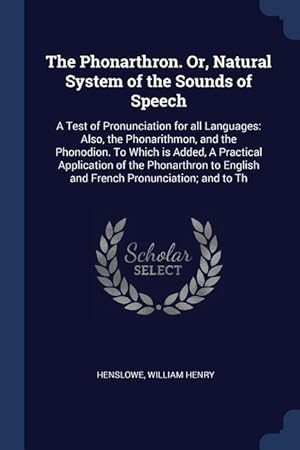 The Phonarthron. Or, Natural System of the Sounds of Speech

A Test of Pronunciation for all Languages: Also, the Phonarithmon, and the Phonodion. To Which is Added, A Practical Application of the Phonarthron to English and French Pronunciation; and to Th

Scholar SELECT

HENSLOWE, WILLIAM HENRY